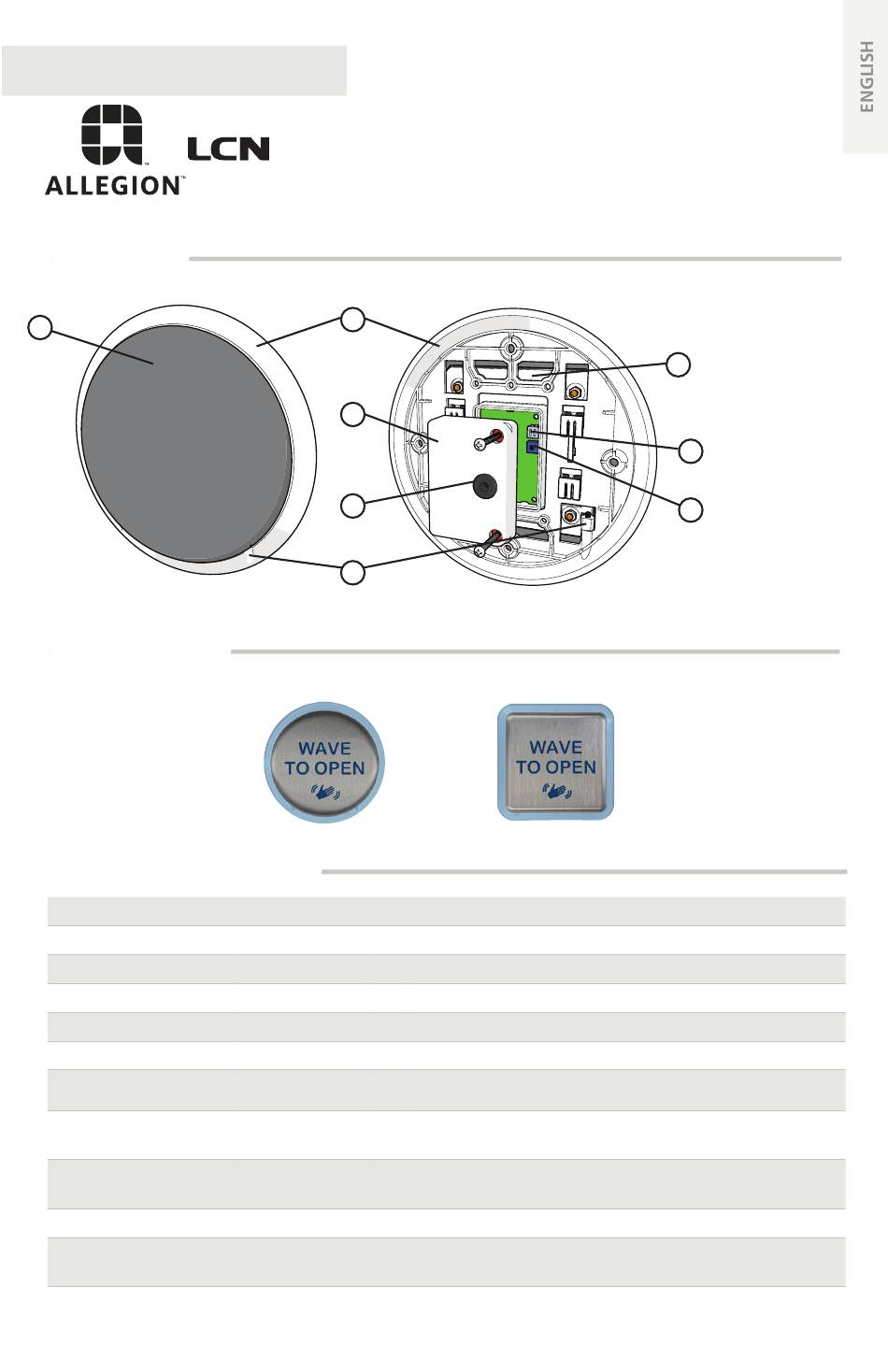 ENGLISH

ALLEGION™ LCN

WAVE TO OPEN

WAVE TO OPEN